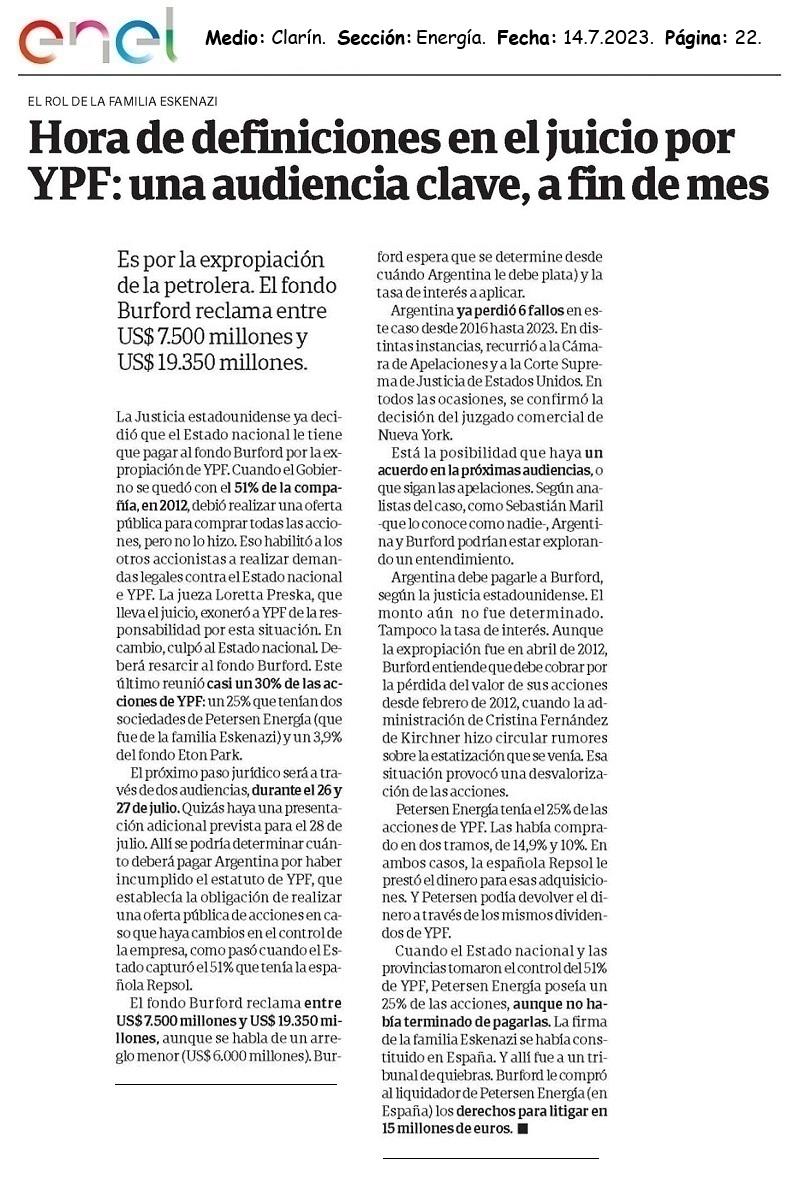 enel Medio: Clarín. Sección: Energía. Fecha: 14.7.2023. Página: 22.

EL ROL DE LA FAMILIA ESKENAZI

Hora de definiciones en el juicio por YPF: una audiencia clave, a fin de mes

Es por la expropiación de la petrolera. El fondo Burford reclama entre US$ 7.500 millones y US$ 19.350 millones.

La Justicia estadounidense ya decidió que el Estado nacional le tiene que pagar al fondo Burford por la expropiación de YPF. Cuando el Gobierno se quedó con el 51% de la compañía, en 2012, debió realizar una oferta pública para comprar todas las acciones, pero no lo hizo. Eso habilitó a los otros accionistas a realizar demandas legales contra el Estado nacional e YPF. La jueza Loretta Preska, que lleva el juicio, exoneró a YPF de la responsabilidad por esta situación. En cambio, culpó al Estado nacional. Deberá resarcir al fondo Burford. Este último reunió casi un 30% de las acciones de YPF: un 25% que tenían dos sociedades de Petersen Energía (que fue de la familia Eskenazi) y un 3,9% del fondo Eton Park.

El próximo paso jurídico será a través de dos audiencias, durante el 26 y 27 de julio. Quizás haya una presentación adicional prevista para el 28 de julio. Allí se podría determinar cuánto deberá pagar Argentina por haber incumplido el estatuto de YPF, que establecía la obligación de realizar una oferta pública de acciones en caso que haya cambios en el control de la empresa, como pasó cuando el Estado capturó el 51% que tenía la española Repsol.

El fondo Burford reclama entre US$ 7.500 millones y US$ 19.350 millones, aunque se habla de un arreglo menor (US$ 6.000 millones). Burford espera que se determine desde cuándo Argentina le debe plata) y la tasa de interés a aplicar.

Argentina ya perdió 6 fallos en este caso desde 2016 hasta 2023. En distintas instancias, recurrió a la Cámara de Apelaciones y a la Corte Suprema de Justicia de Estados Unidos. En todos las ocasiones, se confirmó la decisión del juzgado comercial de Nueva York.

Está la posibilidad que haya un acuerdo en la próximas audiencias, o que sigan las apelaciones. Según analistas del caso, como Sebastián Maril -que lo conoce como nadie-, Argentina y Burford podrían estar explorando un entendimiento.

Argentina debe pagarle a Burford, según la justicia estadounidense. El monto aún no fue determinado. Tampoco la tasa de interés. Aunque la expropiación fue en abril de 2012, Burford entiende que debe cobrar por la pérdida del valor de sus acciones desde febrero de 2012, cuando la administración de Cristina Fernández de Kirchner hizo circular rumores sobre la estatización que se venía. Esa situación provocó una desvalorización de las acciones.

Petersen Energía tenía el 25% de las acciones de YPF. Las había comprado en dos tramos, de 14,9% y 10%. En ambos casos, la española Repsol le prestó el dinero para esas adquisiciones. Y Petersen podía devolver el dinero a través de los mismos dividendos de YPF.

Cuando el Estado nacional y las provincias tomaron el control del 51% de YPF, Petersen Energía poseía un 25% de las acciones, aunque no había terminado de pagarlas. La firma de la familia Eskenazi se había constituido en España. Y allí fue a un tribunal de quiebras. Burford le compró al liquidador de Petersen Energía (en España) los derechos para litigar en 15 millones de euros. ■